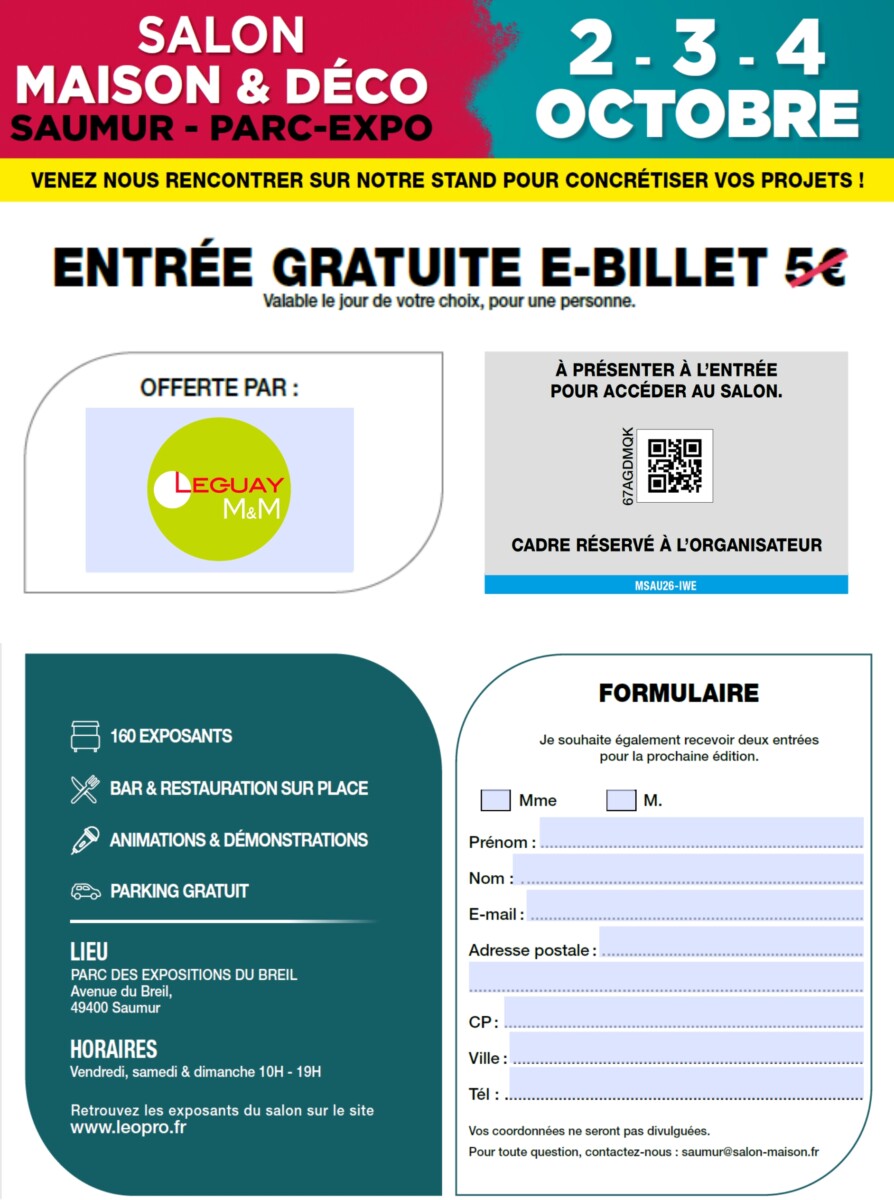 SALON
MAISON & DÉCO
SAUMUR - PARC-EXPO

2 - 3 - 4
OCTOBRE

VENEZ NOUS RENCONTRER SUR NOTRE STAND POUR CONCRÉTISER VOS PROJETS !

ENTRÉE GRATUITE E-BILLET 5€
Valable le jour de votre choix, pour une personne.

OFFERTE PAR :

LEGUAY
M&M

À PRÉSENTER À L'ENTRÉE
POUR ACCÉDER AU SALON.

67AGDMQK

CADRE RÉSERVÉ À L'ORGANISATEUR

MSAU26-IWE

160 EXPOSANTS

BAR & RESTAURATION SUR PLACE

ANIMATIONS & DÉMONSTRATIONS

PARKING GRATUIT

LIEU
PARC DES EXPOSITIONS DU BREIL
Avenue du Breil,
49400 Saumur

HORAIRES
Vendredi, samedi & dimanche 10H - 19H

Retrouvez les exposants du salon sur le site
www.leopro.fr

FORMULAIRE

Je souhaite également recevoir deux entrées pour la prochaine édition.

Mme M.

Prénom :

Nom :

E-mail :

Adresse postale :

CP :

Ville :

Tél :

Vos coordonnées ne seront pas divulguées.
Pour toute question, contactez-nous : saumur@salon-maison.fr